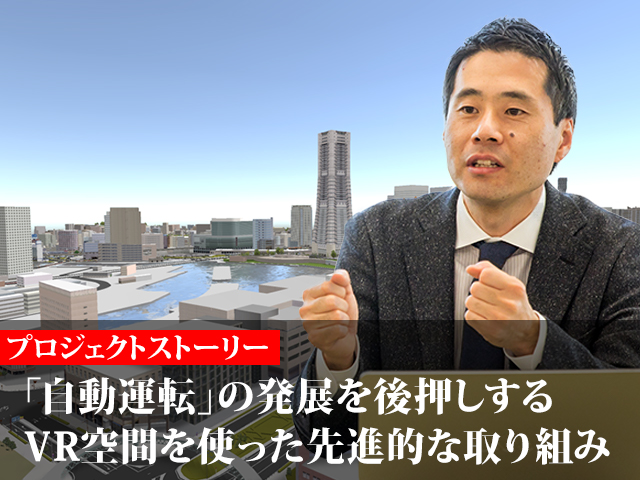 プロジェクトストーリー

「自動運転」の発展を後押しする
VR空間を使った先進的な取り組み